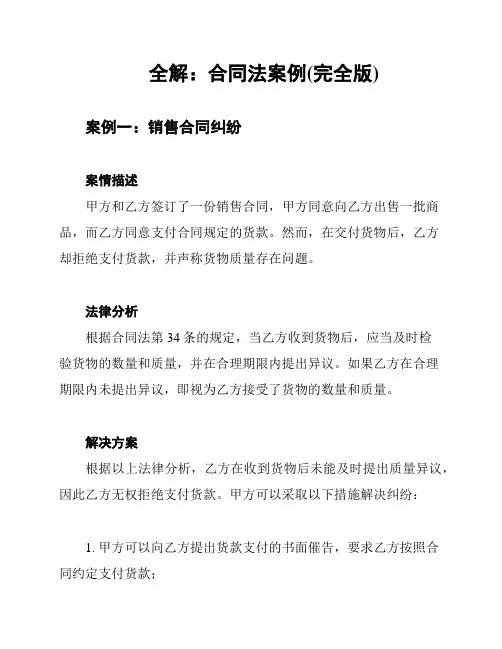 全解：合同法案例(完全版)

案例一：销售合同纠纷

案情描述

甲方和乙方签订了一份销售合同，甲方同意向乙方出售一批商品，而乙方同意支付合同规定的货款。然而，在交付货物后，乙方却拒绝支付货款，并声称货物质量存在问题。

法律分析

根据合同法第 34 条的规定，当乙方收到货物后，应当及时检验货物的数量和质量，并在合理期限内提出异议。如果乙方在合理期限内未提出异议，即视为乙方接受了货物的数量和质量。

解决方案

根据以上法律分析，乙方在收到货物后未能及时提出质量异议，因此乙方无权拒绝支付货款。甲方可以采取以下措施解决纠纷：

1. 甲方可以向乙方提出货款支付的书面催告，要求乙方按照合同约定支付货款；